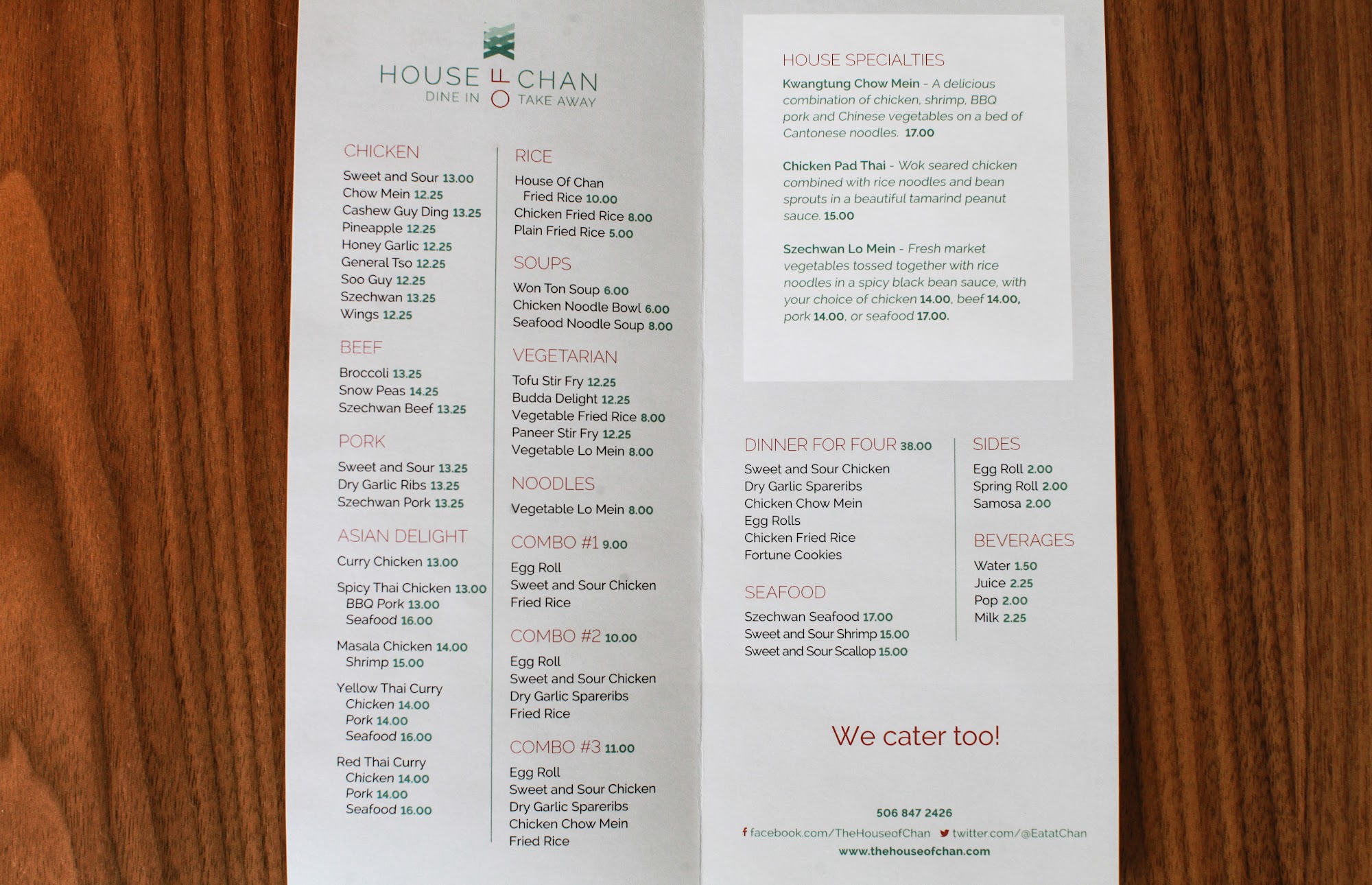 HOUSE OF CHAN
DINE IN TAKE AWAY

CHICKEN
Sweet and Sour 13.00
Chow Mein 12.25
Cashew Guy Ding 13.25
Pineapple 12.25
Honey Garlic 12.25
General Tso 12.25
Soo Guy 12.25
Szechwan 13.25
Wings 12.25

BEEF
Broccoli 13.25
Snow Peas 14.25
Szechwan Beef 13.25

PORK
Sweet and Sour 13.25
Dry Garlic Ribs 13.25
Szechwan Pork 13.25

ASIAN DELIGHT
Curry Chicken 13.00

Spicy Thai Chicken 13.00
BBQ Pork 13.00
Seafood 16.00

Masala Chicken 14.00
Shrimp 15.00

Yellow Thai Curry
Chicken 14.00
Pork 14.00
Seafood 16.00

Red Thai Curry
Chicken 14.00
Pork 14.00
Seafood 16.00

RICE
House Of Chan Fried Rice 10.00
Chicken Fried Rice 8.00
Plain Fried Rice 5.00

SOUPS
Won Ton Soup 6.00
Chicken Noodle Bowl 6.00
Seafood Noodle Soup 8.00

VEGETARIAN
Tofu Stir Fry 12.25
Budda Delight 12.25
Vegetable Fried Rice 8.00
Paneer Stir Fry 12.25
Vegetable Lo Mein 8.00

NOODLES
Vegetable Lo Mein 8.00

COMBO #1 9.00
Egg Roll
Sweet and Sour Chicken
Fried Rice

COMBO #2 10.00
Egg Roll
Sweet and Sour Chicken
Dry Garlic Spareribs
Fried Rice

COMBO #3 11.00
Egg Roll
Sweet and Sour Chicken
Dry Garlic Spareribs
Chicken Chow Mein
Fried Rice

HOUSE SPECIALTIES
Kwangtung Chow Mein - A delicious combination of chicken, shrimp, BBQ pork and Chinese vegetables on a bed of Cantonese noodles. 17.00

Chicken Pad Thai - Wok seared chicken combined with rice noodles and bean sprouts in a beautiful tamarind peanut sauce. 15.00

Szechwan Lo Mein - Fresh market vegetables tossed together with rice noodles in a spicy black bean sauce, with your choice of chicken 14.00, beef 14.00, pork 14.00, or seafood 17.00.

DINNER FOR FOUR 38.00
Sweet and Sour Chicken
Dry Garlic Spareribs
Chicken Chow Mein
Egg Rolls
Chicken Fried Rice
Fortune Cookies

SEAFOOD
Szechwan Seafood 17.00
Sweet and Sour Shrimp 15.00
Sweet and Sour Scallop 15.00

SIDES
Egg Roll 2.00
Spring Roll 2.00
Samosa 2.00

BEVERAGES
Water 1.50
Juice 2.25
Pop 2.00
Milk 2.25

We cater too!

506 847 2426
facebook.com/TheHouseofChan twitter.com/@EatatChan
www.thehouseofchan.com